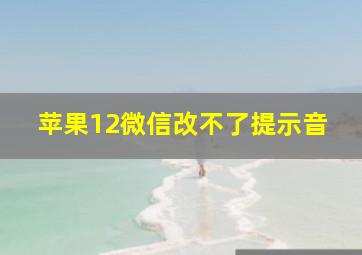 苹果12微信改不了提示音